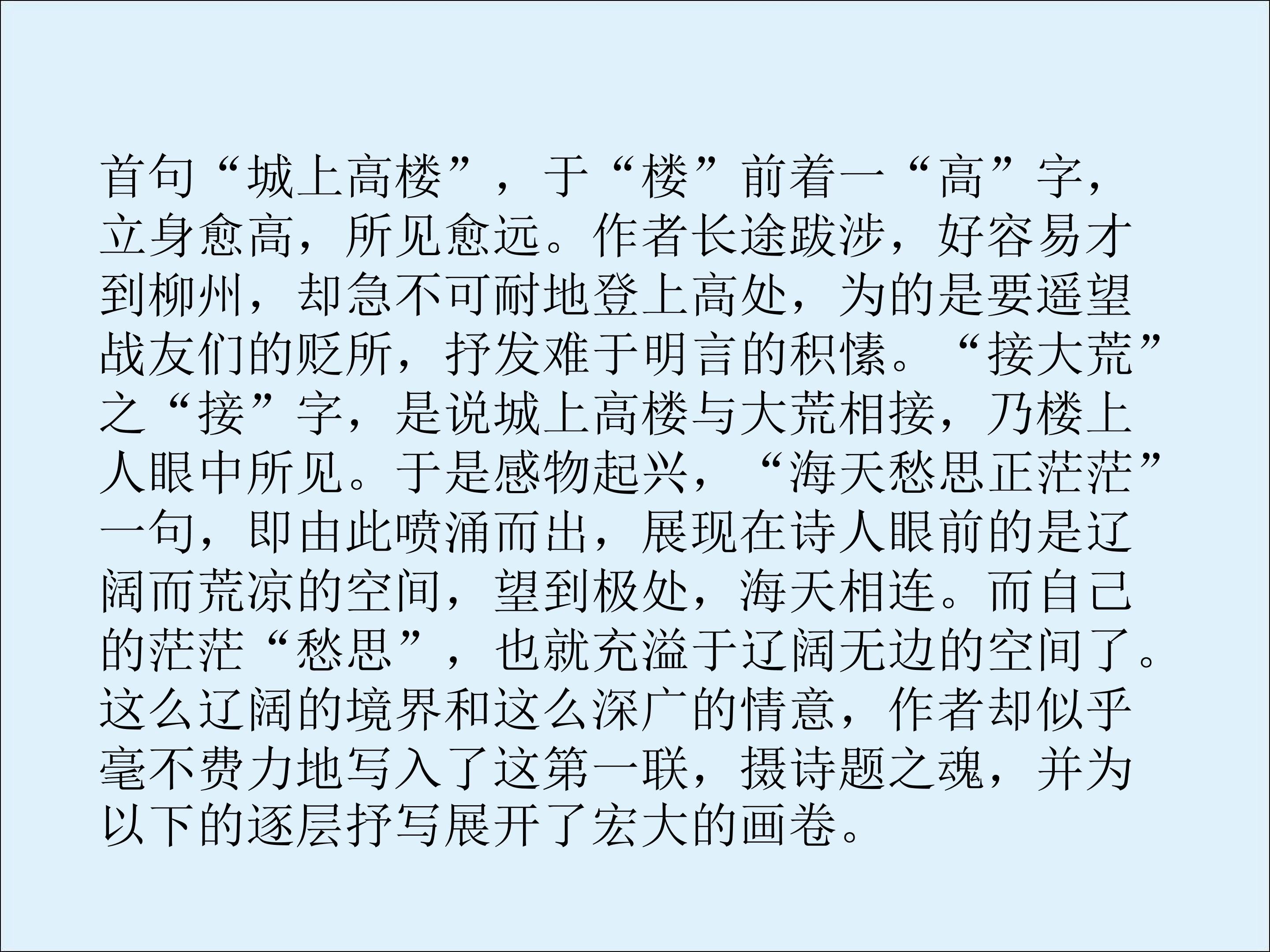 首句“城上高楼”，于“楼”前着一“高”字，立身愈高，所见愈远。作者长途跋涉，好容易才到柳州，却急不可耐地登上高处，为的是要遥望战友们的贬所，抒发难于明言的积愫。“接大荒”之“接”字，是说城上高楼与大荒相接，乃楼上人眼中所见。于是感物起兴，“海天愁思正茫茫”一句，即由此喷涌而出，展现在诗人眼前的是辽阔而荒凉的空间，望到极处，海天相连。而自己的茫茫“愁思”，也就充溢于辽阔无边的空间了。这么辽阔的境界和这么深广的情意，作者却似乎毫不费力地写入了这第一联，摄诗题之魂，并为以下的逐层抒写展开了宏大的画卷。